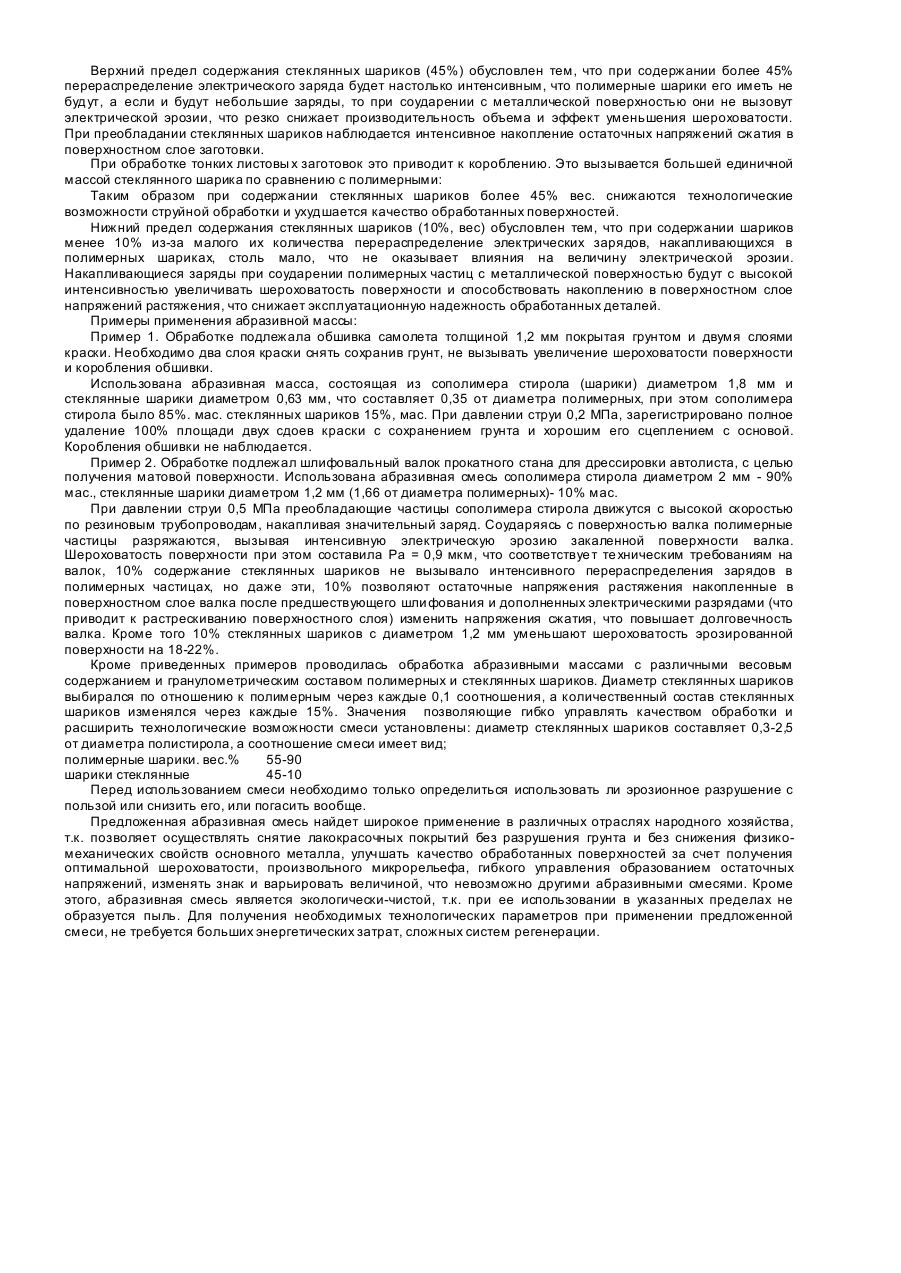 Верхний предел содержания стеклянных шариков (45%) обусловлен тем, что при содержании более 45% перераспределение электрического заряда будет настолько интенсивным, что полимерные шарики его иметь не будут, а если и будут небольшие заряды, то при соударении с металлической поверхностью они не вызовут электрической эрозии, что резко снижает производительность объема и эффект уменьшения шероховатости. При преобладании стеклянных шариков наблюдается интенсивное накопление остаточных напряжений сжатия в поверхностном слое заготовки.

При обработке тонких листовых заготовок это приводит к короблению. Это вызывается большей единичной массой стеклянного шарика по сравнению с полимерными:

Таким образом при содержании стеклянных шариков более 45% вес. снижаются технологические возможности струйной обработки и ухудшается качество обработанных поверхностей.

Нижний предел содержания стеклянных шариков (10%, вес) обусловлен тем, что при содержании шариков менее 10% из-за малого их количества перераспределение электрических зарядов, накапливающихся в полимерных шариках, столь мало, что не оказывает влияния на величину электрической эрозии. Накапливающиеся заряды при соударении полимерных частиц с металлической поверхностью будут с высокой интенсивностью увеличивать шероховатость поверхности и способствовать накоплению в поверхностном слое напряжений растяжения, что снижает эксплуатационную надежность обработанных деталей.

Примеры применения абразивной массы:

Пример 1. Обработке подлежала обшивка самолета толщиной 1,2 мм покрытая грунтом и двумя слоями краски. Необходимо два слоя краски снять сохранив грунт, не вызывать увеличение шероховатости поверхности и коробления обшивки.

Использована абразивная масса, состоящая из сополимера стирола (шарики) диаметром 1,8 мм и стеклянные шарики диаметром 0,63 мм, что составляет 0,35 от диаметра полимерных, при этом сополимера стирола было 85%. мас. стеклянных шариков 15%, мас. При давлении струи 0,2 МПа, зарегистрировано полное удаление 100% площади двух сдоев краски с сохранением грунта и хорошим его сцеплением с основой. Коробления обшивки не наблюдается.

Пример 2. Обработке подлежал шлифовальный валок прокатного стана для дрессировки автолиста, с целью получения матовой поверхности. Использована абразивная смесь сополимера стирола диаметром 2 мм - 90% мас., стеклянные шарики диаметром 1,2 мм (1,66 от диаметра полимерных)- 10% мас.

При давлении струи 0,5 МПа преобладающие частицы сополимера стирола движутся с высокой скоростью по резиновым трубопроводам, накапливая значительный заряд. Соударяясь с поверхностью валка полимерные частицы разряжаются, вызывая интенсивную электрическую эрозию закаленной поверхности валка. Шероховатость поверхности при этом составила Ра = 0,9 мкм, что соответствует техническим требованиям на валок, 10% содержание стеклянных шариков не вызывало интенсивного перераспределения зарядов в полимерных частицах, но даже эти, 10% позволяют остаточные напряжения растяжения накопленные в поверхностном слое валка после предшествующего шлифования и дополненных электрическими разрядами (что приводит к растрескиванию поверхностного слоя) изменить напряжения сжатия, что повышает долговечность валка. Кроме того 10% стеклянных шариков с диаметром 1,2 мм уменьшают шероховатость эрозированной поверхности на 18-22%.

Кроме приведенных примеров проводилась обработка абразивными массами с различными весовым содержанием и гранулометрическим составом полимерных и стеклянных шариков. Диаметр стеклянных шариков выбирался по отношению к полимерным через каждые 0,1 соотношения, а количественный состав стеклянных шариков изменялся через каждые 15%. Значения позволяющие гибко управлять качеством обработки и расширить технологические возможности смеси установлены: диаметр стеклянных шариков составляет 0,3-2,5 от диаметра полистирола, а соотношение смеси имеет вид;
полимерные шарики. вес.% 55-90
шарики стеклянные 45-10

Перед использованием смеси необходимо только определиться использовать ли эрозионное разрушение с пользой или снизить его, или погасить вообще.

Предложенная абразивная смесь найдет широкое применение в различных отраслях народного хозяйства, т.к. позволяет осуществлять снятие лакокрасочных покрытий без разрушения грунта и без снижения физико-механических свойств основного металла, улучшать качество обработанных поверхностей за счет получения оптимальной шероховатости, произвольного микрорельефа, гибкого управления образованием остаточных напряжений, изменять знак и варьировать величиной, что невозможно другими абразивными смесями. Кроме этого, абразивная смесь является экологически-чистой, т.к. при ее использовании в указанных пределах не образуется пыль. Для получения необходимых технологических параметров при применении предложенной смеси, не требуется больших энергетических затрат, сложных систем регенерации.